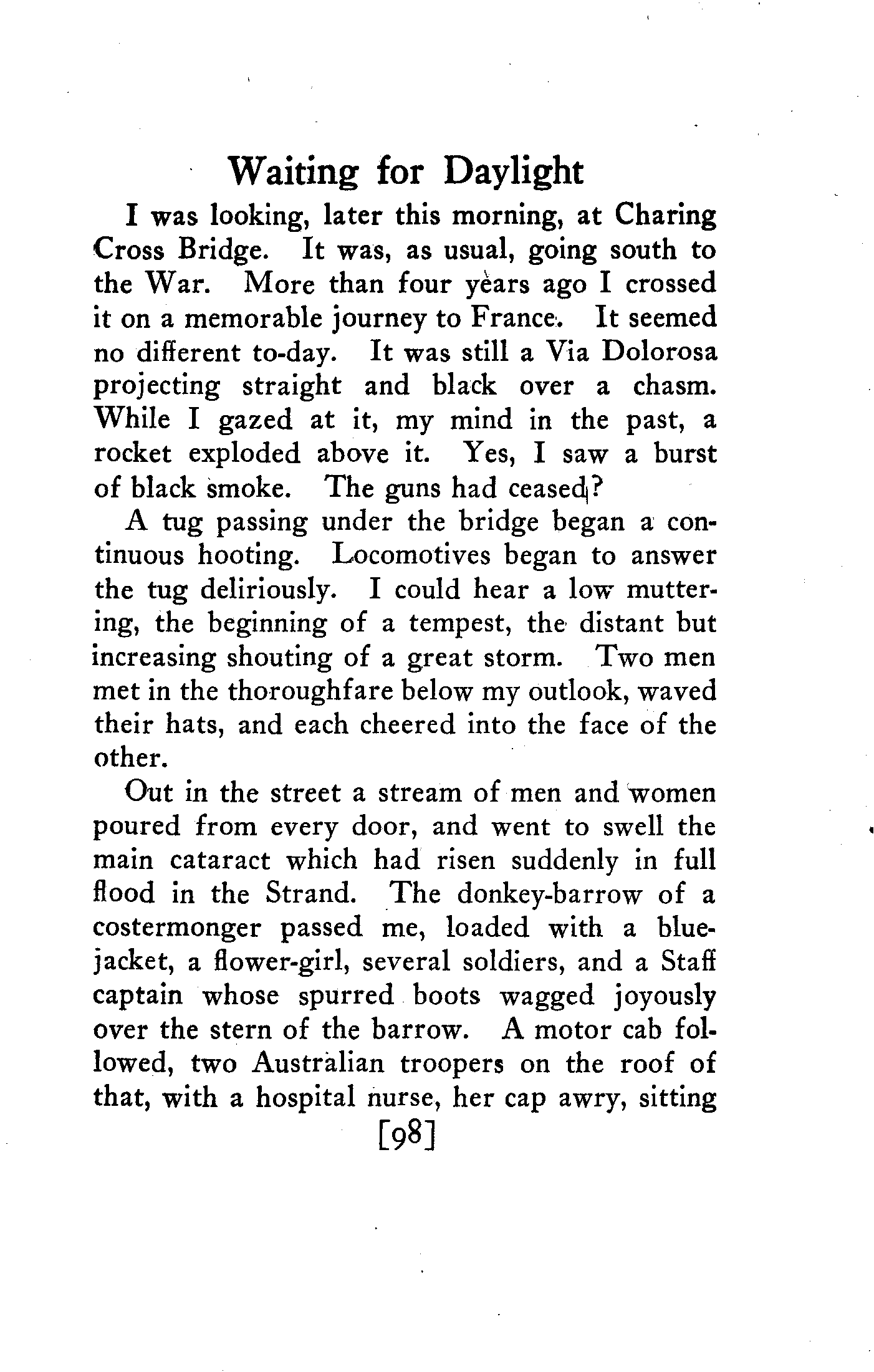 Waiting for Daylight

I was looking, later this morning, at Charing Cross Bridge. It was, as usual, going south to the War. More than four years ago I crossed it on a memorable journey to France. It seemed no different to-day. It was still a Via Dolorosa projecting straight and black over a chasm. While I gazed at it, my mind in the past, a rocket exploded above it. Yes, I saw a burst of black smoke. The guns had ceased?

A tug passing under the bridge began a continuous hooting. Locomotives began to answer the tug deliriously. I could hear a low muttering, the beginning of a tempest, the distant but increasing shouting of a great storm. Two men met in the thoroughfare below my outlook, waved their hats, and each cheered into the face of the other.

Out in the street a stream of men and women poured from every door, and went to swell the main cataract which had risen suddenly in full flood in the Strand. The donkey-barrow of a costermonger passed me, loaded with a bluejacket, a flower-girl, several soldiers, and a Staff captain whose spurred boots wagged joyously over the stern of the barrow. A motor cab followed, two Australian troopers on the roof of that, with a hospital nurse, her cap awry, sitting

[98]